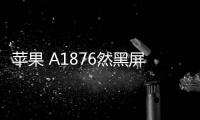 苹果 A1876然黑屏